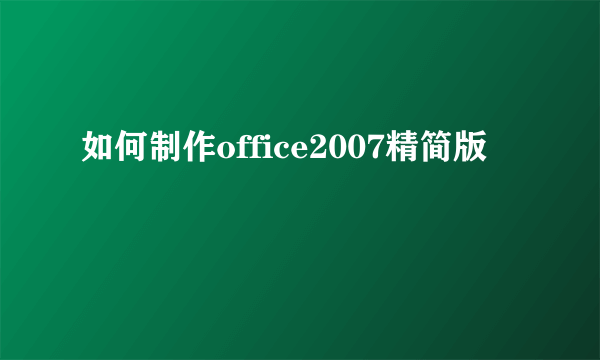 如何制作office2007精简版